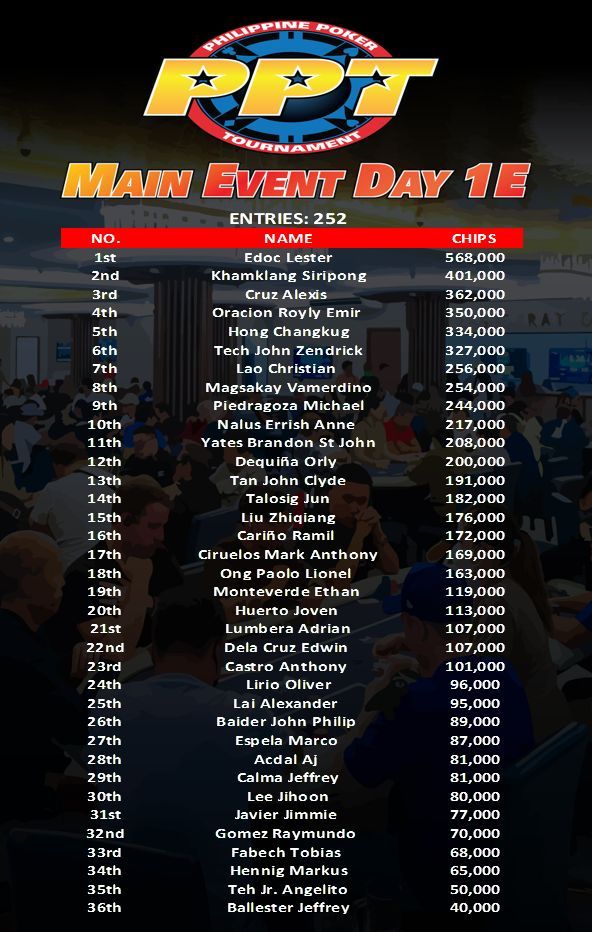 PHILIPPINE POKER
PPT
TOURNAMENT

MAIN EVENT DAY 1E

ENTRIES: 252

| NO. | NAME | CHIPS |
|---|---|---|
| 1st | Edoc Lester | 568,000 |
| 2nd | Khamklang Siripong | 401,000 |
| 3rd | Cruz Alexis | 362,000 |
| 4th | Oracion Royly Emir | 350,000 |
| 5th | Hong Changkug | 334,000 |
| 6th | Tech John Zendrick | 327,000 |
| 7th | Lao Christian | 256,000 |
| 8th | Magsakay Vamerdino | 254,000 |
| 9th | Piedragoza Michael | 244,000 |
| 10th | Nalus Errish Anne | 217,000 |
| 11th | Yates Brandon St John | 208,000 |
| 12th | Dequiña Orly | 200,000 |
| 13th | Tan John Clyde | 191,000 |
| 14th | Talosig Jun | 182,000 |
| 15th | Liu Zhiqiang | 176,000 |
| 16th | Cariño Ramil | 172,000 |
| 17th | Ciruelos Mark Anthony | 169,000 |
| 18th | Ong Paolo Lionel | 163,000 |
| 19th | Monteverde Ethan | 119,000 |
| 20th | Huerto Joven | 113,000 |
| 21st | Lumbera Adrian | 107,000 |
| 22nd | Dela Cruz Edwin | 107,000 |
| 23rd | Castro Anthony | 101,000 |
| 24th | Lirio Oliver | 96,000 |
| 25th | Lai Alexander | 95,000 |
| 26th | Baider John Philip | 89,000 |
| 27th | Espela Marco | 87,000 |
| 28th | Acdal Aj | 81,000 |
| 29th | Calma Jeffrey | 81,000 |
| 30th | Lee Jihoon | 80,000 |
| 31st | Javier Jimmie | 77,000 |
| 32nd | Gomez Raymundo | 70,000 |
| 33rd | Fabech Tobias | 68,000 |
| 34th | Hennig Markus | 65,000 |
| 35th | Teh Jr. Angelito | 50,000 |
| 36th | Ballester Jeffrey | 40,000 |